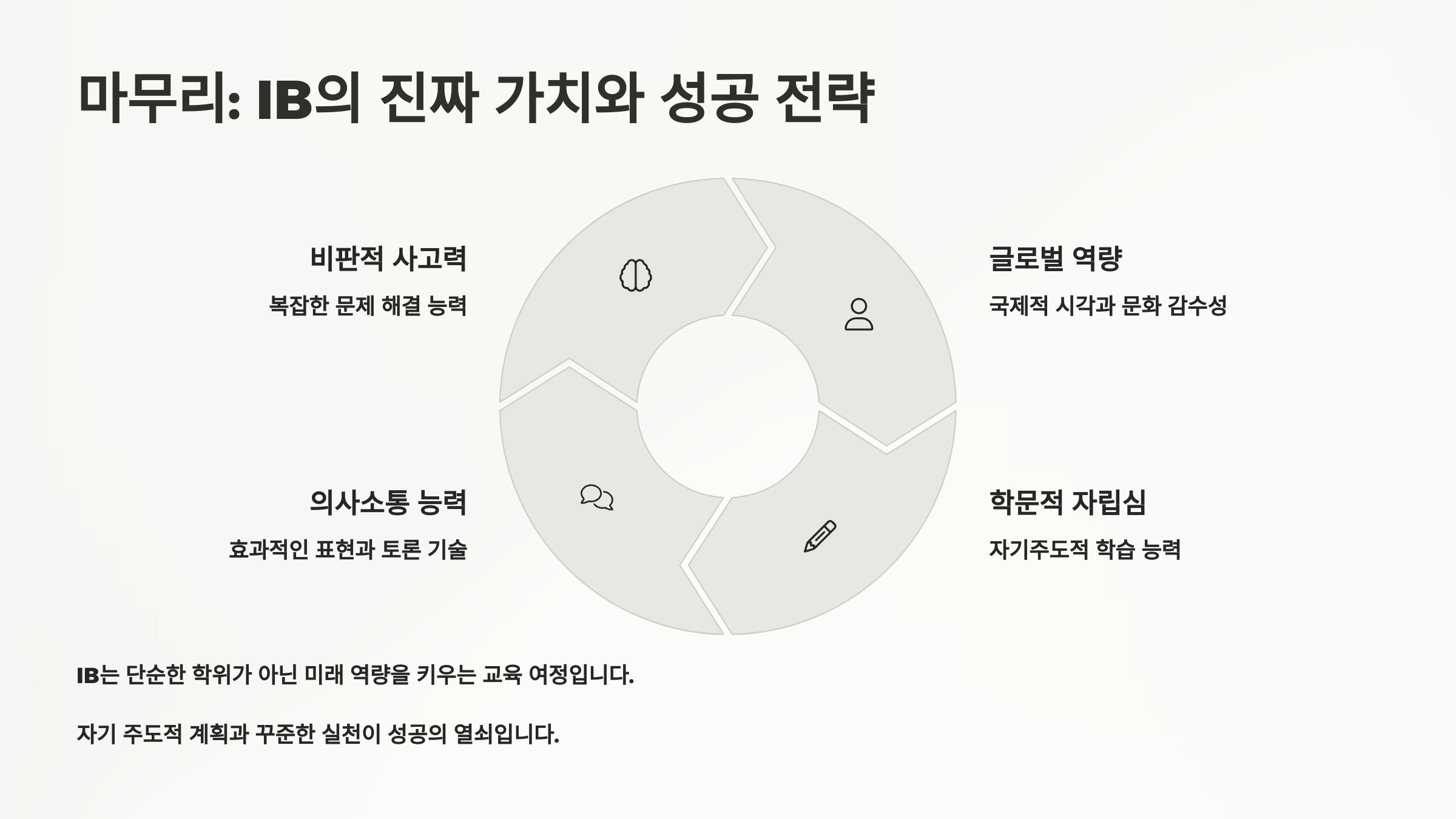 마무리: IB의 진짜 가치와 성공 전략

비판적 사고력

복잡한 문제 해결 능력

의사소통 능력

효과적인 표현과 토론 기술

글로벌 역량

국제적 시각과 문화 감수성

학문적 자립심

자기주도적 학습 능력

IB는 단순한 학위가 아닌 미래 역량을 키우는 교육 여정입니다.

자기 주도적 계획과 꾸준한 실천이 성공의 열쇠입니다.